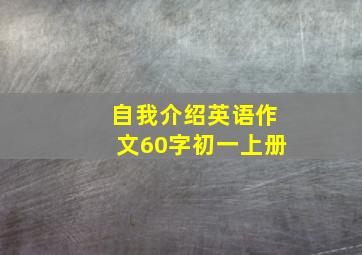 自我介绍英语作文60字初一上册